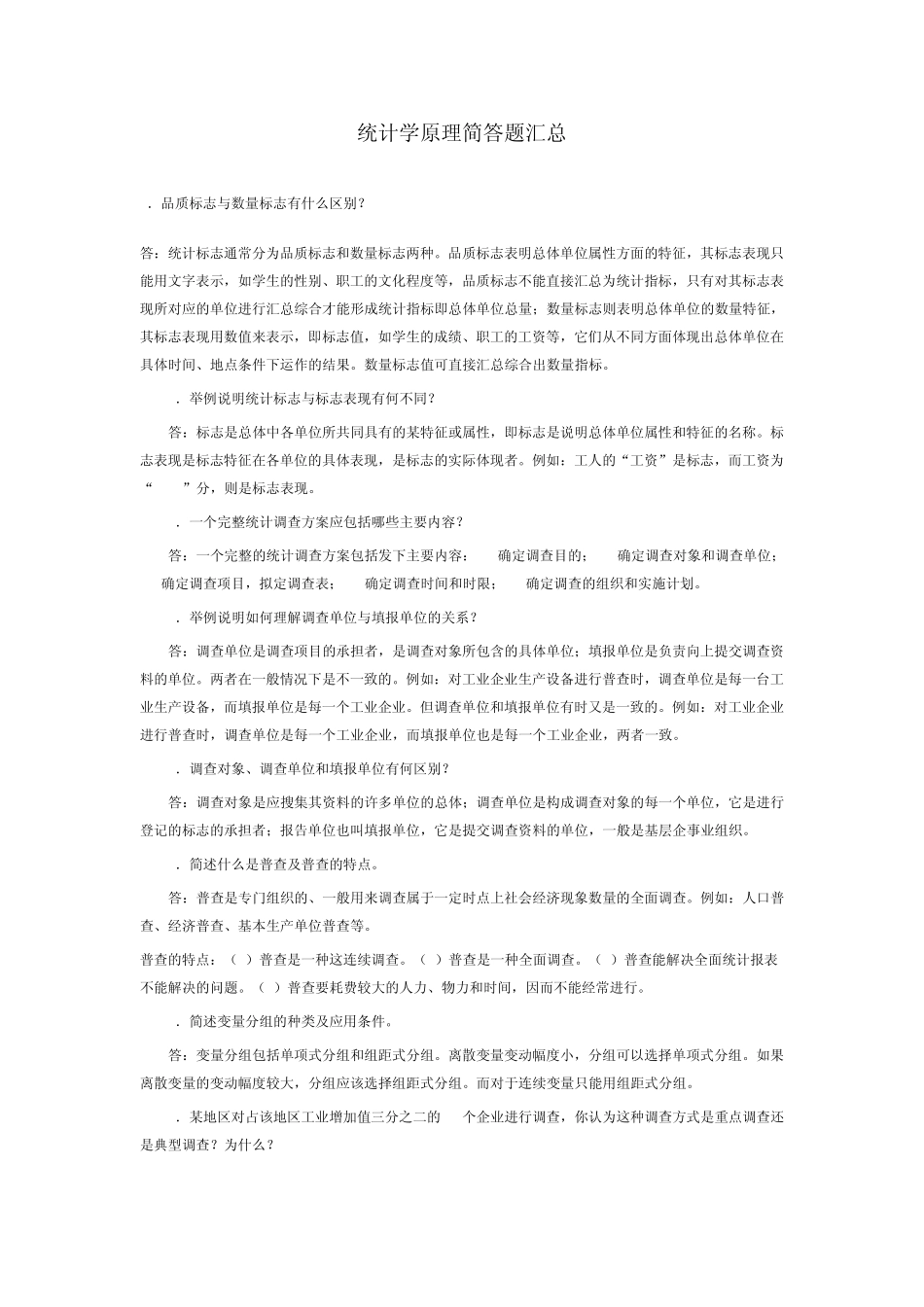 统计学原理简答题汇总

．品质标志与数量标志有什么区别？

答：统计标志通常分为品质标志和数量标志两种。品质标志表明总体单位属性方面的特征，其标志表现只能用文字表示，如学生的性别、职工的文化程度等，品质标志不能直接汇总为统计指标，只有对其标志表现所对应的单位进行汇总综合才能形成统计指标即总体单位总量；数量标志则表明总体单位的数量特征，其标志表现用数值来表示，即标志值，如学生的成绩、职工的工资等，它们从不同方面体现出总体单位在具体时间、地点条件下运作的结果。数量标志值可直接汇总综合出数量指标。

．举例说明统计标志与标志表现有何不同？

答：标志是总体中各单位所共同具有的某特征或属性，即标志是说明总体单位属性和特征的名称。标志表现是标志特征在各单位的具体表现，是标志的实际体现者。例如：工人的“工资”是标志，而工资为“　　”分，则是标志表现。

．一个完整统计调查方案应包括哪些主要内容？

答：一个完整的统计调查方案包括发下主要内容：　确定调查目的；　确定调查对象和调查单位；　确定调查项目，拟定调查表；　确定调查时间和时限；　确定调查的组织和实施计划。

．举例说明如何理解调查单位与填报单位的关系？

答：调查单位是调查项目的承担者，是调查对象所包含的具体单位；填报单位是负责向上提交调查资料的单位。两者在一般情况下是不一致的。例如：对工业企业生产设备进行普查时，调查单位是每一台工业生产设备，而填报单位是每一个工业企业。但调查单位和填报单位有时又是一致的。例如：对工业企业进行普查时，调查单位是每一个工业企业，而填报单位也是每一个工业企业，两者一致。

．调查对象、调查单位和填报单位有何区别？

答：调查对象是应搜集其资料的许多单位的总体；调查单位是构成调查对象的每一个单位，它是进行登记的标志的承担者；报告单位也叫填报单位，它是提交调查资料的单位，一般是基层企事业组织。

．简述什么是普查及普查的特点。

答：普查是专门组织的、一般用来调查属于一定时点上社会经济现象数量的全面调查。例如：人口普查、经济普查、基本生产单位普查等。

普查的特点：（ ）普查是一种这连续调查。（ ）普查是一种全面调查。（ ）普查能解决全面统计报表不能解决的问题。（ ）普查要耗费较大的人力、物力和时间，因而不能经常进行。

．简述变量分组的种类及应用条件。

答：变量分组包括单项式分组和组距式分组。离散变量变动幅度小，分组可以选择单项式分组。如果离散变量的变动幅度较大，分组应该选择组距式分组。而对于连续变量只能用组距式分组。

．某地区对占该地区工业增加值三分之二的　个企业进行调查，你认为这种调查方式是重点调查还是典型调查？为什么？